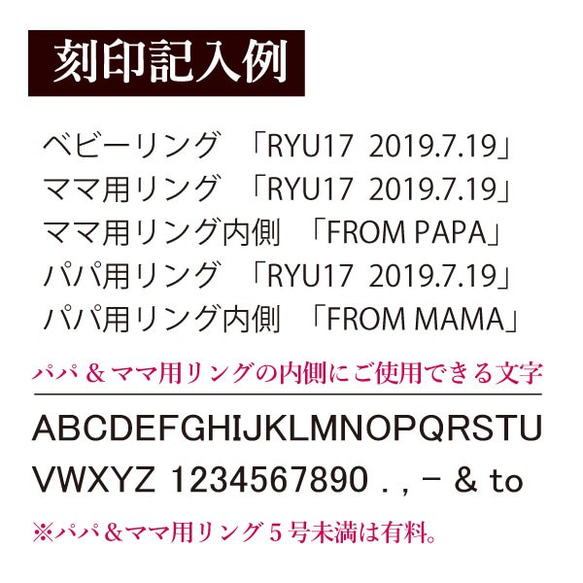 刻印記入例

ベビーリング 「RYU17 2019.7.19」
ママ用リング 「RYU17 2019.7.19」
ママ用リング内側 「FROM PAPA」
パパ用リング 「RYU17 2019.7.19」
パパ用リング内側 「FROM MAMA」

パパ＆ママ用リングの内側にご使用できる文字

ABCDEFGHIJKLMNOPQRSTU
VWXYZ 1234567890 . , − & to

※パパ＆ママ用リング５号未満は有料。